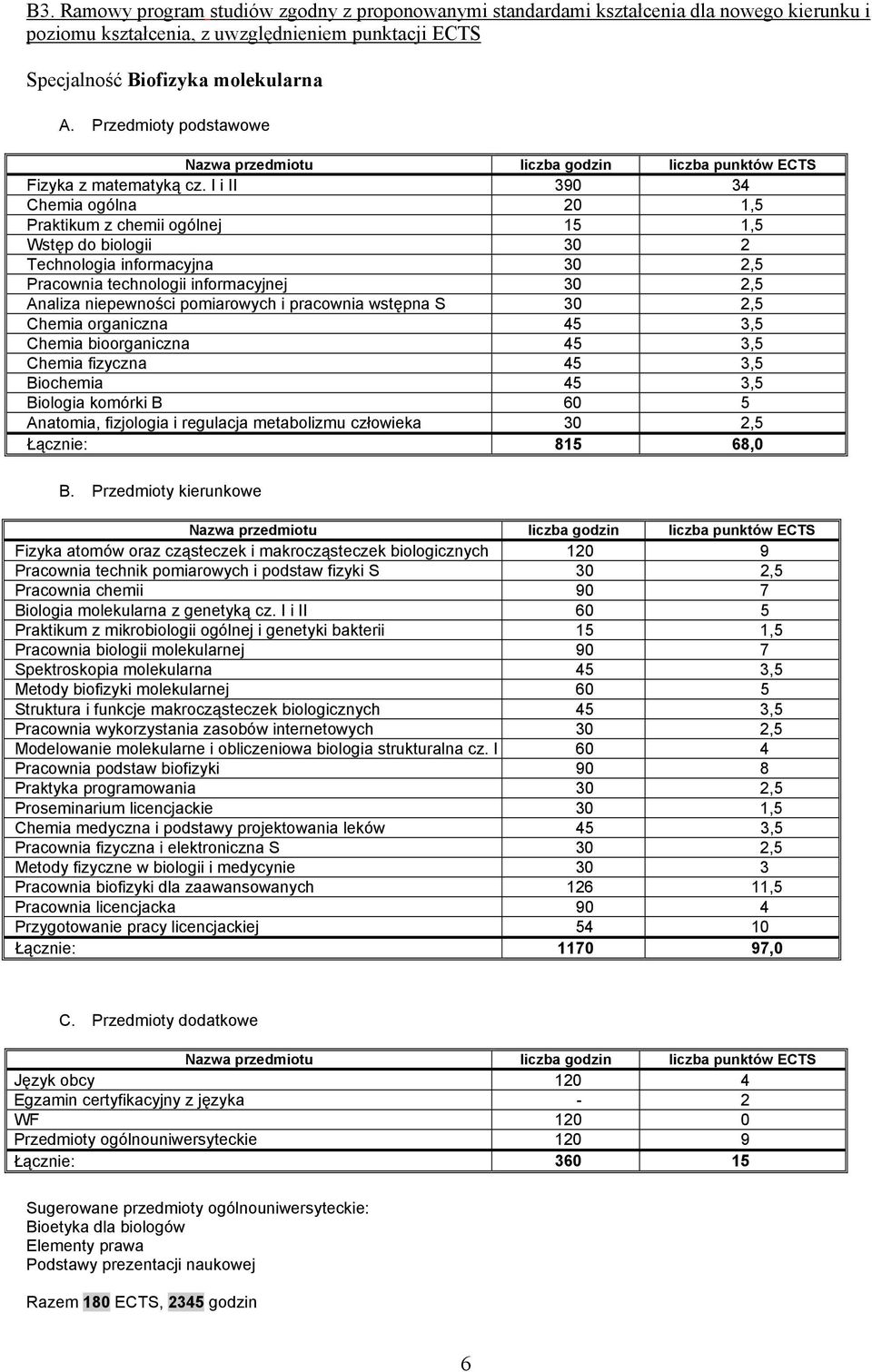 B3. Ramowy program studiów zgodny z proponowanymi standardami kształcenia dla nowego kierunku i poziomu kształcenia, z uwzględnieniem punktacji ECTS

Specjalność Biofizyka molekularna

A. Przedmioty podstawowe

| Nazwa przedmiotu | liczba godzin | liczba punktów ECTS |
|---|---|---|
| Fizyka z matematyką cz. I i II | 390 | 34 |
| Chemia ogólna | 20 | 1,5 |
| Praktikum z chemii ogólnej | 15 | 1,5 |
| Wstęp do biologii | 30 | 2 |
| Technologia informacyjna | 30 | 2,5 |
| Pracownia technologii informacyjnej | 30 | 2,5 |
| Analiza niepewności pomiarowych i pracownia wstępna S | 30 | 2,5 |
| Chemia organiczna | 45 | 3,5 |
| Chemia bioorganiczna | 45 | 3,5 |
| Chemia fizyczna | 45 | 3,5 |
| Biochemia | 45 | 3,5 |
| Biologia komórki B | 60 | 5 |
| Anatomia, fizjologia i regulacja metabolizmu człowieka | 30 | 2,5 |
| Łącznie: | 815 | 68,0 |

B. Przedmioty kierunkowe

| Nazwa przedmiotu | liczba godzin | liczba punktów ECTS |
|---|---|---|
| Fizyka atomów oraz cząsteczek i makrocząsteczek biologicznych | 120 | 9 |
| Pracownia technik pomiarowych i podstaw fizyki S | 30 | 2,5 |
| Pracownia chemii | 90 | 7 |
| Biologia molekularna z genetyką cz. I i II | 60 | 5 |
| Praktikum z mikrobiologii ogólnej i genetyki bakterii | 15 | 1,5 |
| Pracownia biologii molekularnej | 90 | 7 |
| Spektroskopia molekularna | 45 | 3,5 |
| Metody biofizyki molekularnej | 60 | 5 |
| Struktura i funkcje makrocząsteczek biologicznych | 45 | 3,5 |
| Pracownia wykorzystania zasobów internetowych | 30 | 2,5 |
| Modelowanie molekularne i obliczeniowa biologia strukturalna cz. I | 60 | 4 |
| Pracownia podstaw biofizyki | 90 | 8 |
| Praktyka programowania | 30 | 2,5 |
| Proseminarium licencjackie | 30 | 1,5 |
| Chemia medyczna i podstawy projektowania leków | 45 | 3,5 |
| Pracownia fizyczna i elektroniczna S | 30 | 2,5 |
| Metody fizyczne w biologii i medycynie | 30 | 3 |
| Pracownia biofizyki dla zaawansowanych | 126 | 11,5 |
| Pracownia licencjacka | 90 | 4 |
| Przygotowanie pracy licencjackiej | 54 | 10 |
| Łącznie: | 1170 | 97,0 |

C. Przedmioty dodatkowe

| Nazwa przedmiotu | liczba godzin | liczba punktów ECTS |
|---|---|---|
| Język obcy | 120 | 4 |
| Egzamin certyfikacyjny z języka | - | 2 |
| WF | 120 | 0 |
| Przedmioty ogólnouniwersyteckie | 120 | 9 |
| Łącznie: | 360 | 15 |

Sugerowane przedmioty ogólnouniwersyteckie:
Bioetyka dla biologów
Elementy prawa
Podstawy prezentacji naukowej

Razem 180 ECTS, 2345 godzin

6